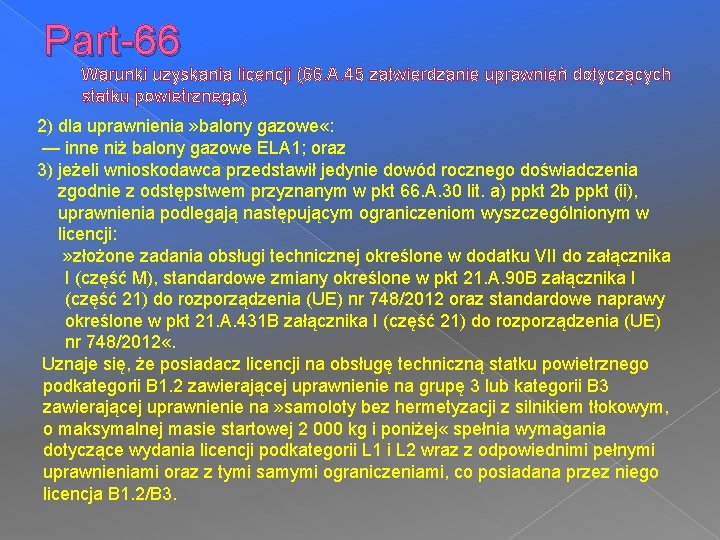 Part-66

Warunki uzyskania licencji (66.A.45 zatwierdzanie uprawnień dotyczących statku powietrznego)

2) dla uprawnienia »balony gazowe«:
— inne niż balony gazowe ELA1; oraz
3) jeżeli wnioskodawca przedstawił jedynie dowód rocznego doświadczenia zgodnie z odstępstwem przyznanym w pkt 66.A.30 lit. a) ppkt 2b ppkt (ii), uprawnienia podlegają następującym ograniczeniom wyszczególnionym w licencji:
»złożone zadania obsługi technicznej określone w dodatku VII do załącznika I (część M), standardowe zmiany określone w pkt 21.A.90B załącznika I (część 21) do rozporządzenia (UE) nr 748/2012 oraz standardowe naprawy określone w pkt 21.A.431B załącznika I (część 21) do rozporządzenia (UE) nr 748/2012«.

Uznaje się, że posiadacz licencji na obsługę techniczną statku powietrznego podkategorii B1.2 zawierającej uprawnienie na grupę 3 lub kategorii B3 zawierającej uprawnienie na »samoloty bez hermetyzacji z silnikiem tłokowym, o maksymalnej masie startowej 2 000 kg i poniżej« spełnia wymagania dotyczące wydania licencji podkategorii L1 i L2 wraz z odpowiednimi pełnymi uprawnieniami oraz z tymi samymi ograniczeniami, co posiadana przez niego licencja B1.2/B3.